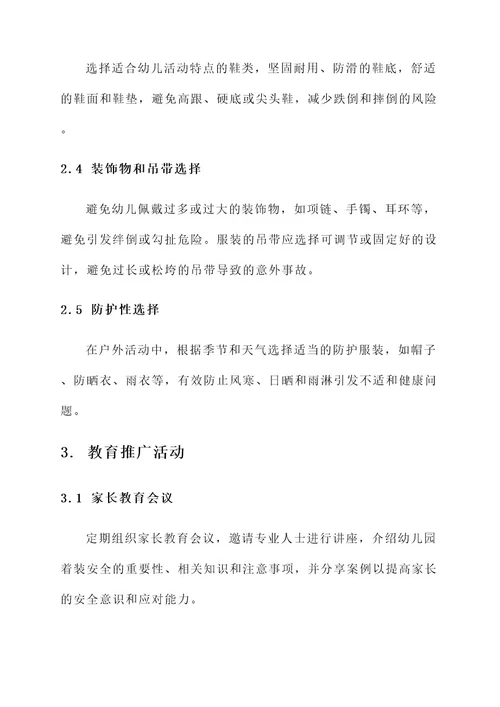 选择适合幼儿活动特点的鞋类，坚固耐用、防滑的鞋底，舒适的鞋面和鞋垫，避免高跟、硬底或尖头鞋，减少跌倒和摔倒的风险。

2.4 装饰物和吊带选择

避免幼儿佩戴过多或过大的装饰物，如项链、手镯、耳环等，避免引发绊倒或勾扯危险。服装的吊带应选择可调节或固定好的设计，避免过长或松垮的吊带导致的意外事故。

2.5 防护性选择

在户外活动中，根据季节和天气选择适当的防护服装，如帽子、防晒衣、雨衣等，有效防止风寒、日晒和雨淋引发不适和健康问题。

3. 教育推广活动

3.1 家长教育会议

定期组织家长教育会议，邀请专业人士进行讲座，介绍幼儿园着装安全的重要性、相关知识和注意事项，并分享案例以提高家长的安全意识和应对能力。